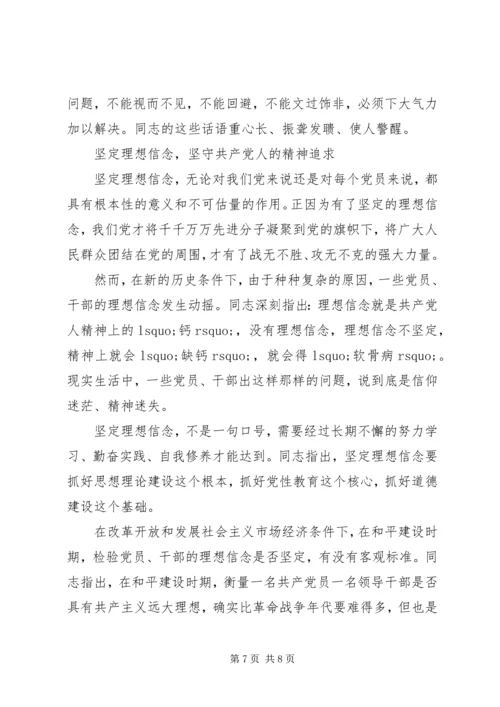 问题，不能视而不见，不能回避，不能文过饰非，必须下大气力加以解决。同志的这些话语重心长、振聋发聩、使人警醒。

坚定理想信念，坚守共产党人的精神追求

坚定理想信念，无论对我们党来说还是对每个党员来说，都具有根本性的意义和不可估量的作用。正因为有了坚定的理想信念，我们党才将千千万万先进分子凝聚到党的旗帜下，将广大人民群众团结在党的周围，才有了战无不胜、攻无不克的强大力量。

然而，在新的历史条件下，由于种种复杂的原因，一些党员、干部的理想信念发生动摇。同志深刻指出：理想信念就是共产党人精神上的 lsquo;钙 rsquo;，没有理想信念，理想信念不坚定，精神上就会 lsquo;缺钙 rsquo;，就会得 lsquo;软骨病 rsquo;。现实生活中，一些党员、干部出这样那样的问题，说到底是信仰迷茫、精神迷失。

坚定理想信念，不是一句口号，需要经过长期不懈的努力学习、勤奋实践、自我修养才能达到。同志指出，坚定理想信念要抓好思想理论建设这个根本，抓好党性教育这个核心，抓好道德建设这个基础。

在改革开放和发展社会主义市场经济条件下，在和平建设时期，检验党员、干部的理想信念是否坚定，有没有客观标准。同志指出，在和平建设时期，衡量一名共产党员一名领导干部是否具有共产主义远大理想，确实比革命战争年代要难得多，但也是

第 7 页 共 8 页